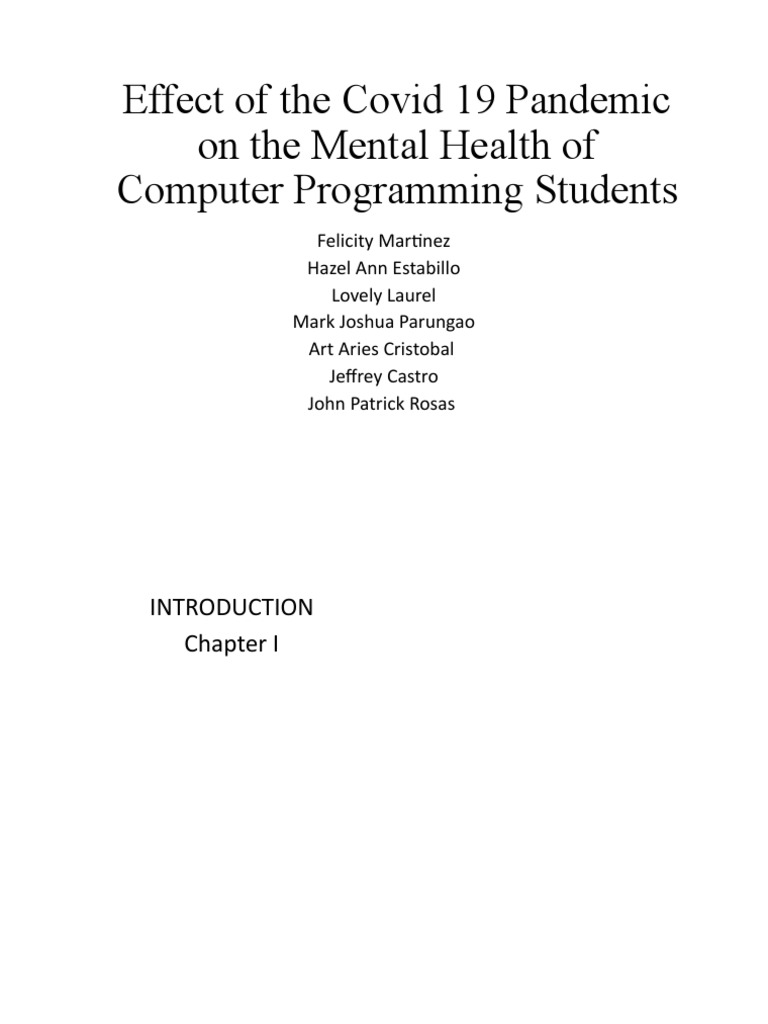 Effect of the Covid 19 Pandemic on the Mental Health of Computer Programming Students

Felicity Martinez
Hazel Ann Estabillo
Lovely Laurel
Mark Joshua Parungao
Art Aries Cristobal
Jeffrey Castro
John Patrick Rosas

INTRODUCTION
Chapter I